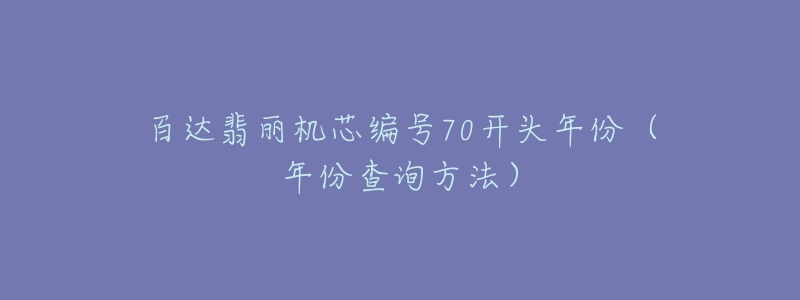 百达翡丽机芯编号70开头年份（年份查询方法）